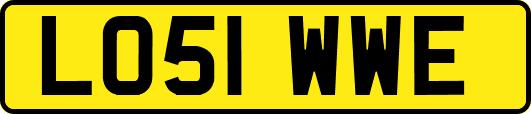 LO51 WWE